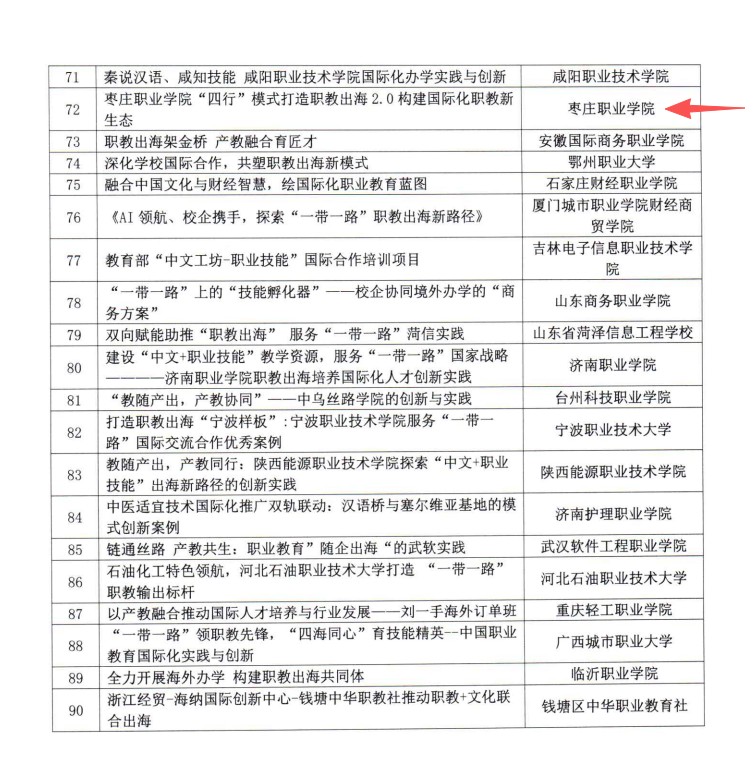 | 71 | 秦说汉语、咸知技能 咸阳职业技术学院国际化办学实践与创新 | 咸阳职业技术学院 |
|---|---|---|
| 72 | 枣庄职业学院“四行”模式打造职教出海 2.0 构建国际化职教新生态 | 枣庄职业学院 |
| 73 | 职教出海架金桥 产教融合育匠才 | 安徽国际商务职业学院 |
| 74 | 深化学校国际合作，共塑职教出海新模式 | 鄂州职业大学 |
| 75 | 融合中国文化与财经智慧，绘国际化职业教育蓝图 | 石家庄财经职业学院 |
| 76 | 《AI 领航、校企携手，探索“一带一路”职教出海新路径》 | 厦门城市职业学院财经商贸学院 |
| 77 | 教育部“中文工坊-职业技能”国际合作培训项目 | 吉林电子信息职业技术学院 |
| 78 | “一带一路”上的“技能孵化器”——校企协同境外办学的“商务方案” | 山东商务职业学院 |
| 79 | 双向赋能助推“职教出海” 服务“一带一路”菏信实践 | 山东省菏泽信息工程学校 |
| 80 | 建设“中文+职业技能”教学资源，服务“一带一路”国家战略————济南职业学院职教出海培养国际化人才创新实践 | 济南职业学院 |
| 81 | “教随产出，产教协同”——中乌丝路学院的创新与实践 | 台州科技职业学院 |
| 82 | 打造职教出海“宁波样板”:宁波职业技术学院服务“一带一路”国际交流合作优秀案例 | 宁波职业技术大学 |
| 83 | 教随产出，产教同行：陕西能源职业技术学院探索“中文+职业技能”出海新路径的创新实践 | 陕西能源职业技术学院 |
| 84 | 中医适宜技术国际化推广双轨联动：汉语桥与塞尔维亚基地的模式创新案例 | 济南护理职业学院 |
| 85 | 链通丝路 产教共生：职业教育”随企出海“的武软实践 | 武汉软件工程职业学院 |
| 86 | 石油化工特色领航，河北石油职业技术大学打造 “一带一路”职教输出标杆 | 河北石油职业技术大学 |
| 87 | 以产教融合推动国际人才培养与行业发展——刘一手海外订单班 | 重庆轻工职业学院 |
| 88 | “一带一路”领职教先锋，“四海同心”育技能精英--中国职业教育国际化实践与创新 | 广西城市职业大学 |
| 89 | 全力开展海外办学 构建职教出海共同体 | 临沂职业学院 |
| 90 | 浙江经贸-海纳国际创新中心-钱塘中华职教社推动职教+文化联合出海 | 钱塘区中华职业教育社 |